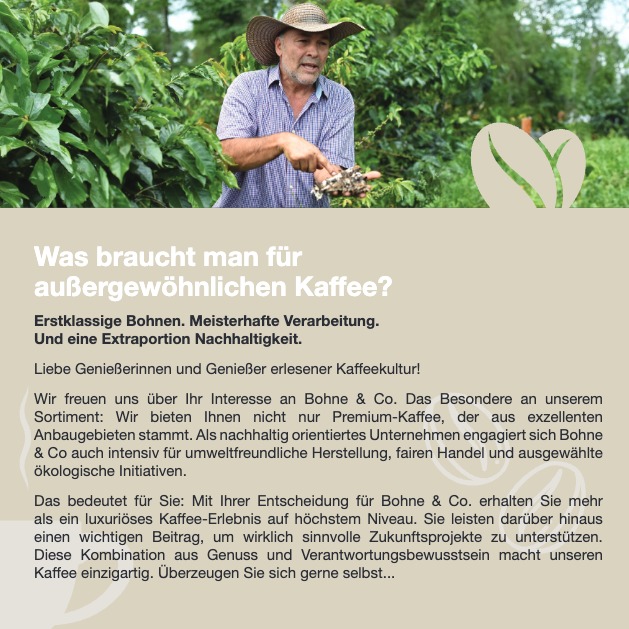 Was braucht man für außergewöhnlichen Kaffee?

Erstklassige Bohnen. Meisterhafte Verarbeitung.
Und eine Extraportion Nachhaltigkeit.

Liebe Genießerinnen und Genießer erlesener Kaffeekultur!

Wir freuen uns über Ihr Interesse an Bohne & Co. Das Besondere an unserem Sortiment: Wir bieten Ihnen nicht nur Premium-Kaffee, der aus exzellenten Anbaugebieten stammt. Als nachhaltig orientiertes Unternehmen engagiert sich Bohne & Co auch intensiv für umweltfreundliche Herstellung, fairen Handel und ausgewählte ökologische Initiativen.

Das bedeutet für Sie: Mit Ihrer Entscheidung für Bohne & Co. erhalten Sie mehr als ein luxuriöses Kaffee-Erlebnis auf höchstem Niveau. Sie leisten darüber hinaus einen wichtigen Beitrag, um wirklich sinnvolle Zukunftsprojekte zu unterstützen. Diese Kombination aus Genuss und Verantwortungsbewusstsein macht unseren Kaffee einzigartig. Überzeugen Sie sich gerne selbst...